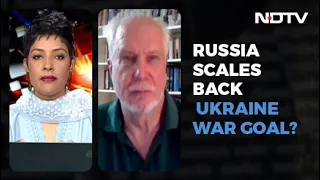 NDTV

RUSSIA SCALES BACK UKRAINE WAR GOAL?